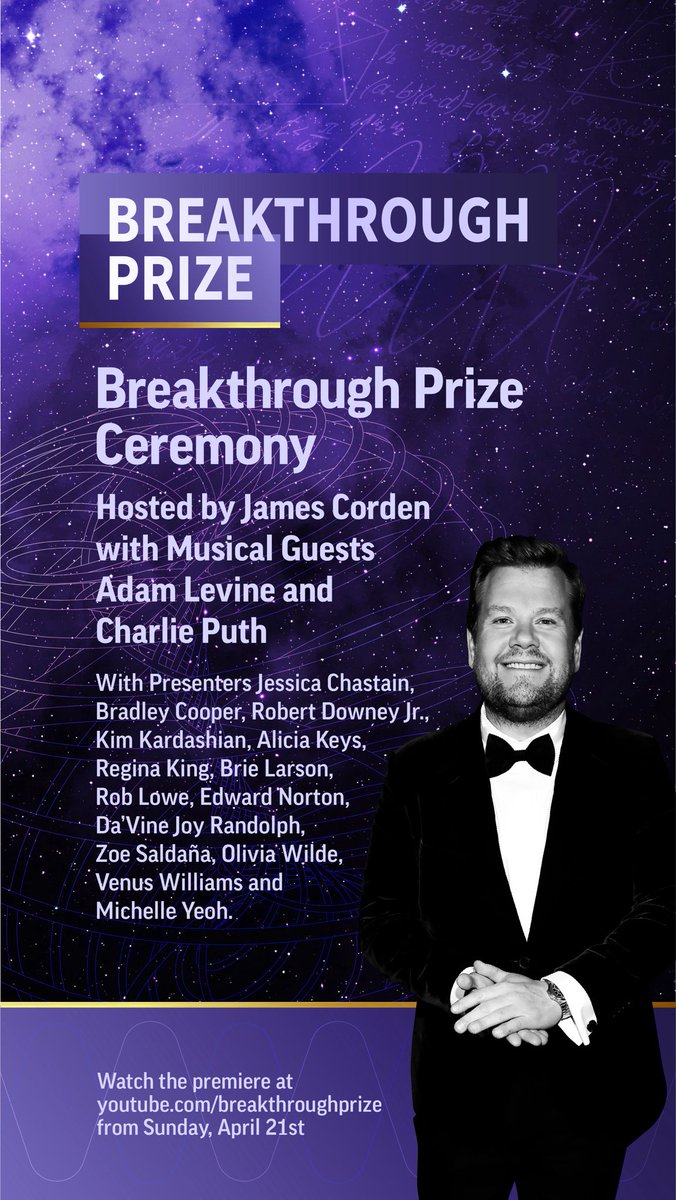 BREAKTHROUGH PRIZE

Breakthrough Prize Ceremony

Hosted by James Corden with Musical Guests Adam Levine and Charlie Puth

With Presenters Jessica Chastain, Bradley Cooper, Robert Downey Jr., Kim Kardashian, Alicia Keys, Regina King, Brie Larson, Rob Lowe, Edward Norton, Da'Vine Joy Randolph, Zoe Saldaña, Olivia Wilde, Venus Williams and Michelle Yeoh.

Watch the premiere at youtube.com/breakthroughprize from Sunday, April 21st